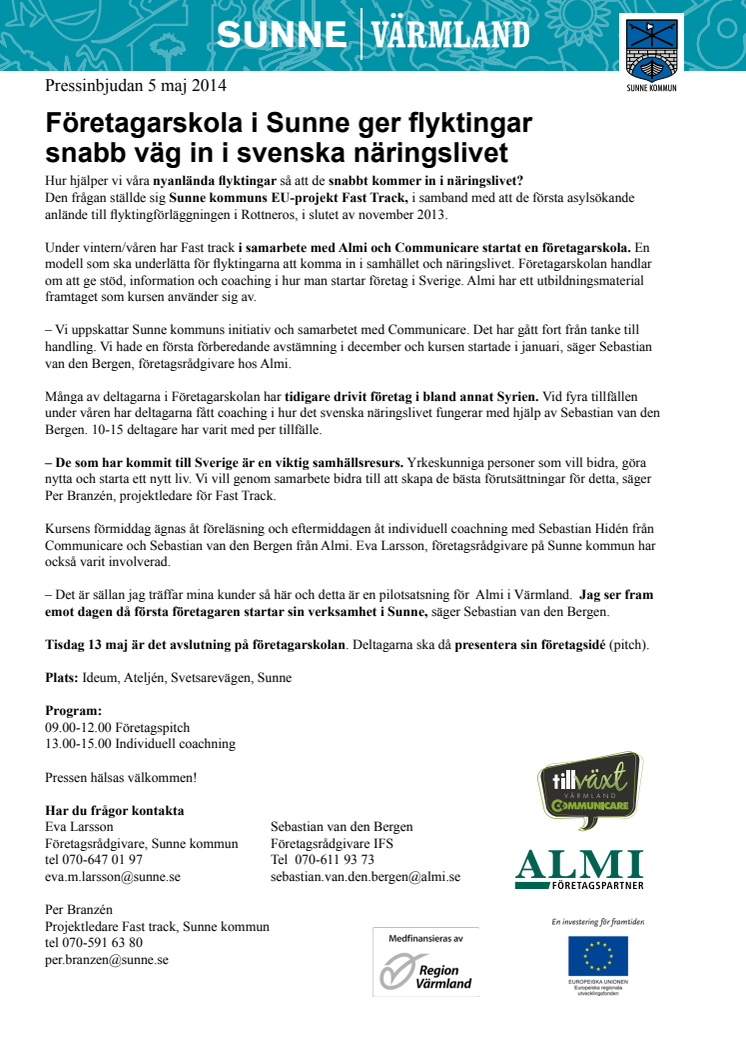 SUNNE | VÄRMLAND

SUNNE KOMMUN

Pressinbjudan 5 maj 2014

Företagarskola i Sunne ger flyktingar snabb väg in i svenska näringslivet

Hur hjälper vi våra nyanlända flyktingar så att de snabbt kommer in i näringslivet? Den frågan ställde sig Sunne kommuns EU-projekt Fast Track, i samband med att de första asylsökande anlände till flyktingförläggningen i Rottneros, i slutet av november 2013.

Under vintern/våren har Fast track i samarbete med Almi och Communicare startat en företagarskola. En modell som ska underlätta för flyktingarna att komma in i samhället och näringslivet. Företagarskolan handlar om att ge stöd, information och coaching i hur man startar företag i Sverige. Almi har ett utbildningsmaterial framtaget som kursen använder sig av.

– Vi uppskattar Sunne kommuns initiativ och samarbetet med Communicare. Det har gått fort från tanke till handling. Vi hade en första förberedande avstämning i december och kursen startade i januari, säger Sebastian van den Bergen, företagsrådgivare hos Almi.

Många av deltagarna i Företagarskolan har tidigare drivit företag i bland annat Syrien. Vid fyra tillfällen under våren har deltagarna fått coaching i hur det svenska näringslivet fungerar med hjälp av Sebastian van den Bergen. 10-15 deltagare har varit med per tillfälle.

– De som har kommit till Sverige är en viktig samhällsresurs. Yrkeskunniga personer som vill bidra, göra nytta och starta ett nytt liv. Vi vill genom samarbete bidra till att skapa de bästa förutsättningar för detta, säger Per Branzén, projektledare för Fast Track.

Kursens förmiddag ägnas åt föreläsning och eftermiddagen åt individuell coachning med Sebastian Hidén från Communicare och Sebastian van den Bergen från Almi. Eva Larsson, företagsrådgivare på Sunne kommun har också varit involverad.

– Det är sällan jag träffar mina kunder så här och detta är en pilotsatsning för Almi i Värmland. Jag ser fram emot dagen då första företagaren startar sin verksamhet i Sunne, säger Sebastian van den Bergen.

Tisdag 13 maj är det avslutning på företagarskolan. Deltagarna ska då presentera sin företagsidé (pitch).

Plats: Ideum, Ateljén, Svetsarevägen, Sunne

Program:
09.00-12.00 Företagspitch
13.00-15.00 Individuell coachning

Pressen hälsas välkommen!

Har du frågor kontakta
Eva Larsson
Företagsrådgivare, Sunne kommun
tel 070-647 01 97
eva.m.larsson@sunne.se

Sebastian van den Bergen
Företagsrådgivare IFS
Tel 070-611 93 73
sebastian.van.den.bergen@almi.se

Per Branzén
Projektledare Fast track, Sunne kommun
tel 070-591 63 80
per.branzen@sunne.se

tillväxt VÄRMLAND COMMUNICARE

ALMI FÖRETAGSPARTNER

Medfinansieras av Region Värmland

En investering för framtiden

EUROPEISKA UNIONEN Europeiska regionala utvecklingsfonden